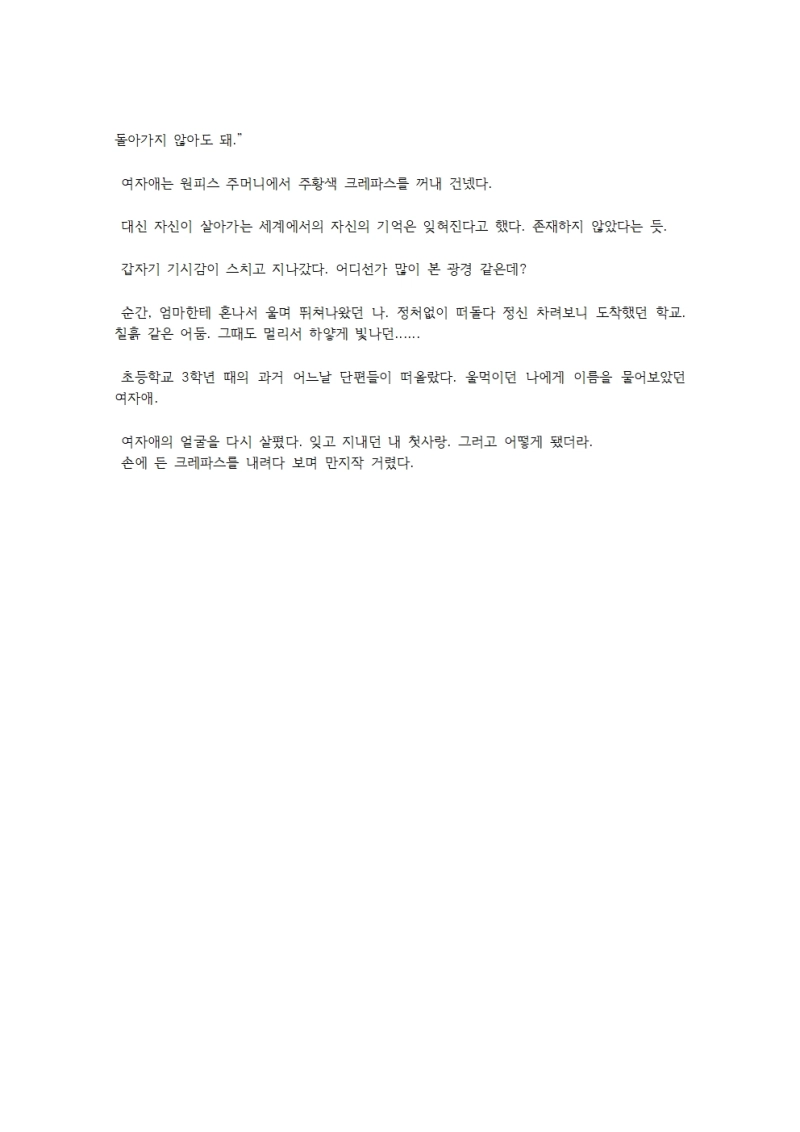 돌아가지 않아도 돼."

여자애는 원피스 주머니에서 주황색 크레파스를 꺼내 건넸다.

대신 자신이 살아가는 세계에서의 자신의 기억은 잊혀진다고 했다. 존재하지 않았다는 듯.

갑자기 기시감이 스치고 지나갔다. 어디선가 많이 본 광경 같은데?

순간, 엄마한테 혼나서 울며 뛰쳐나왔던 나. 정처없이 떠돌다 정신 차려보니 도착했던 학교. 칠흙 같은 어둠. 그때도 멀리서 하얗게 빛나던......

초등학교 3학년 때의 과거 어느날 단편들이 떠올랐다. 울먹이던 나에게 이름을 물어보았던 여자애.

여자애의 얼굴을 다시 살폈다. 잊고 지내던 내 첫사랑. 그러고 어떻게 됐더라.
손에 든 크레파스를 내려다 보며 만지작 거렸다.